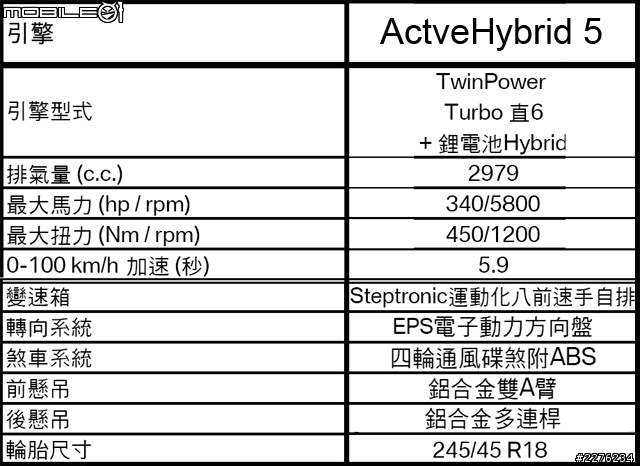 MOBILE01

| 引擎 | ActveHybrid 5 |
|---|---|
| 引擎型式 | TwinPower Turbo 直6 + 鋰電池Hybrid |
| 排氣量 (c.c.) | 2979 |
| 最大馬力 (hp / rpm) | 340/5800 |
| 最大扭力 (Nm / rpm) | 450/1200 |
| 0-100 km/h 加速 (秒) | 5.9 |
| 變速箱 | Steptronic運動化八前速手自排 |
| 轉向系統 | EPS電子動力方向盤 |
| 煞車系統 | 四輪通風碟煞附ABS |
| 前懸吊 | 鋁合金雙A臂 |
| 後懸吊 | 鋁合金多連桿 |
| 輪胎尺寸 | 245/45 R18 |

#2276234